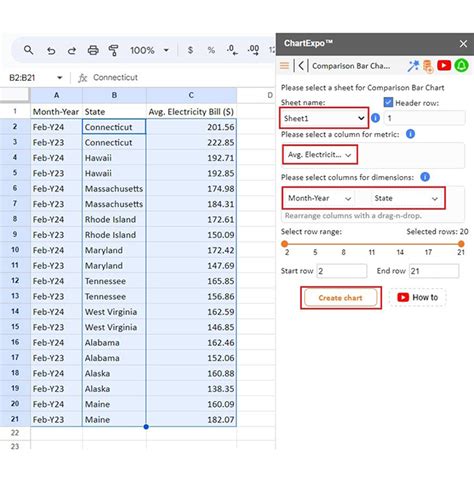 100% $ % .0 .00 12

B2:B21 fx Connecticut

| | A | B | C | D |
|---|---|---|---|---|
| 1 | Month-Year | State | Avg. Electricity Bill ($) | |
| 2 | Feb-Y24 | Connecticut | 201.56 | |
| 3 | Feb-Y23 | Connecticut | 222.85 | |
| 4 | Feb-Y24 | Hawaii | 192.71 | |
| 5 | Feb-Y23 | Hawaii | 192.85 | |
| 6 | Feb-Y24 | Massachusetts | 174.98 | |
| 7 | Feb-Y23 | Massachusetts | 184.31 | |
| 8 | Feb-Y24 | Rhode Island | 172.61 | |
| 9 | Feb-Y23 | Rhode Island | 150.09 | |
| 10 | Feb-Y24 | Maryland | 172.42 | |
| 11 | Feb-Y23 | Maryland | 147.69 | |
| 12 | Feb-Y24 | Tennessee | 165.85 | |
| 13 | Feb-Y23 | Tennessee | 156.86 | |
| 14 | Feb-Y24 | West Virginia | 162.59 | |
| 15 | Feb-Y23 | West Virginia | 146.85 | |
| 16 | Feb-Y24 | Alabama | 162.46 | |
| 17 | Feb-Y23 | Alabama | 152.06 | |
| 18 | Feb-Y24 | Alaska | 160.88 | |
| 19 | Feb-Y23 | Alaska | 138.35 | |
| 20 | Feb-Y24 | Maine | 160.09 | |
| 21 | Feb-Y23 | Maine | 182.07 | |
| 22 | | | | |
| 23 | | | | |

ChartExpo™

Comparison Bar Cha...

Please select a sheet for Comparison Bar Chart

Sheet name:

Header row:

Sheet1

1

Please select a column for metric:

Avg. Electricit...

Please select columns for dimensions:

Month-Year

State

Rearrange columns with a drag-n-drop.

Select row range:

Selected rows: 20

2 5 8 11 14 17 21

Start row 2

End row 21

Create chart

How to